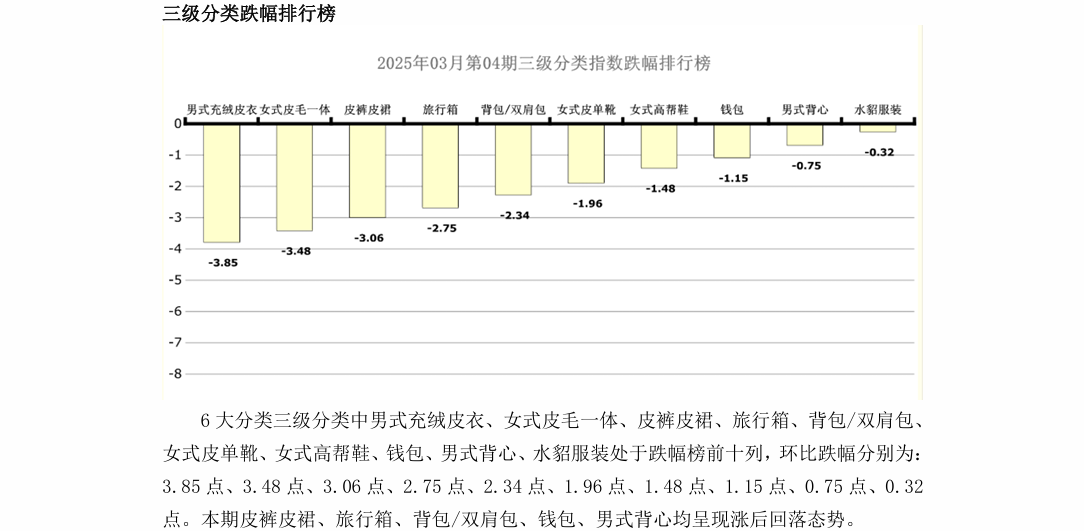 三级分类跌幅排行榜

2025年03月第04期三级分类指数跌幅排行榜

男式充绒皮衣 女式皮毛一体 皮裤皮裙 旅行箱 背包/双肩包 女式皮单靴 女式高帮鞋 钱包 男式背心 水貂服装

0
-1
-2
-3
-4
-5
-6
-7
-8

-3.85
-3.48
-3.06
-2.75
-2.34
-1.96
-1.48
-1.15
-0.75
-0.32

6 大分类三级分类中男式充绒皮衣、女式皮毛一体、皮裤皮裙、旅行箱、背包/双肩包、女式皮单靴、女式高帮鞋、钱包、男式背心、水貂服装处于跌幅榜前十列，环比跌幅分别为：3.85 点、3.48 点、3.06 点、2.75 点、2.34 点、1.96 点、1.48 点、1.15 点、0.75 点、0.32 点。本期皮裤皮裙、旅行箱、背包/双肩包、钱包、男式背心均呈现涨后回落态势。